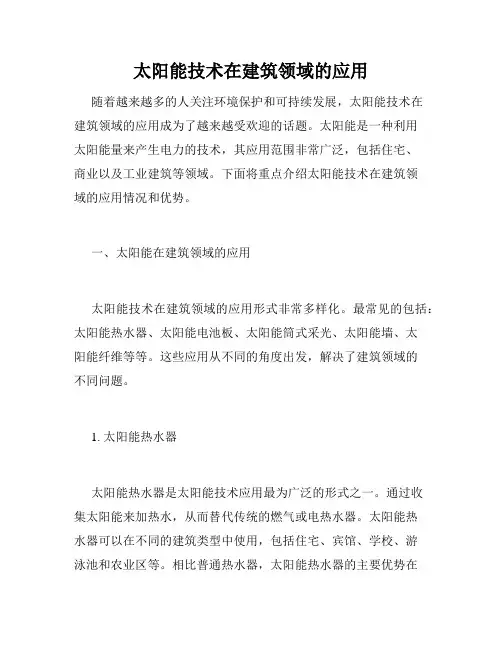 太阳能技术在建筑领域的应用

随着越来越多的人关注环境保护和可持续发展，太阳能技术在建筑领域的应用成为了越来越受欢迎的话题。太阳能是一种利用太阳能量来产生电力的技术，其应用范围非常广泛，包括住宅、商业以及工业建筑等领域。下面将重点介绍太阳能技术在建筑领域的应用情况和优势。

一、太阳能在建筑领域的应用

太阳能技术在建筑领域的应用形式非常多样化。最常见的包括：太阳能热水器、太阳能电池板、太阳能筒式采光、太阳能墙、太阳能纤维等等。这些应用从不同的角度出发，解决了建筑领域的不同问题。

1. 太阳能热水器

太阳能热水器是太阳能技术应用最为广泛的形式之一。通过收集太阳能来加热水，从而替代传统的燃气或电热水器。太阳能热水器可以在不同的建筑类型中使用，包括住宅、宾馆、学校、游泳池和农业区等。相比普通热水器，太阳能热水器的主要优势在